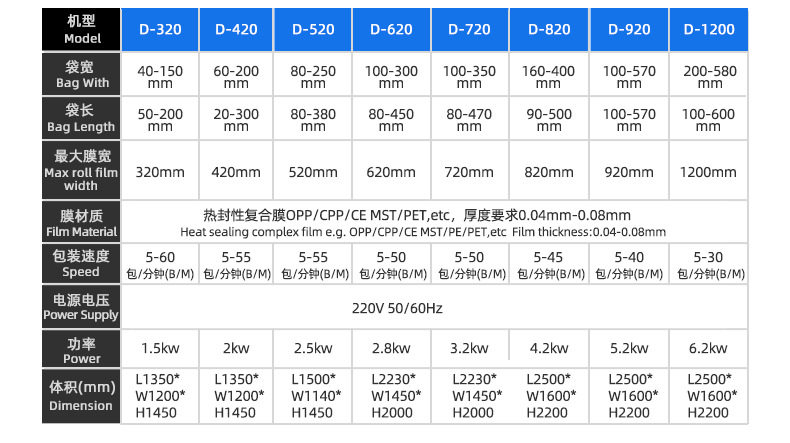 | 机型 Model | D-320 | D-420 | D-520 | D-620 | D-720 | D-820 | D-920 | D-1200 |
|---|---|---|---|---|---|---|---|---|
| 袋宽 Bag With | 40-150 mm | 60-200 mm | 80-250 mm | 100-300 mm | 100-350 mm | 160-400 mm | 100-570 mm | 200-580 mm |
| 袋长 Bag Length | 50-200 mm | 20-300 mm | 80-380 mm | 80-450 mm | 80-470 mm | 90-500 mm | 100-570 mm | 100-600 mm |
| 最大膜宽 Max roll film width | 320mm | 420mm | 520mm | 620mm | 720mm | 820mm | 920mm | 1200mm |
| 膜材质 Film Material | 热封性复合膜OPP/CPP/CE MST/PET,etc，厚度要求0.04mm-0.08mm Heat sealing complex film e.g. OPP/CPP/CE MST/PE/PET,etc Film thickness:0.04-0.08mm | | | | | | | |
| 包装速度 Speed | 5-60 包/分钟(B/M) | 5-55 包/分钟(B/M) | 5-55 包/分钟(B/M) | 5-50 包/分钟(B/M) | 5-50 包/分钟(B/M) | 5-45 包/分钟(B/M) | 5-40 包/分钟(B/M) | 5-30 包/分钟(B/M) |
| 电源电压 Power Supply | 220V 50/60Hz | | | | | | | |
| 功率 Power | 1.5kw | 2kw | 2.5kw | 2.8kw | 3.2kw | 4.2kw | 5.2kw | 6.2kw |
| 体积(mm) Dimension | L1350* W1200* H1450 | L1350* W1200* H1450 | L1500* W1140* H1450 | L2230* W1450* H2000 | L2230* W1450* H2000 | L2500* W1600* H2200 | L2500* W1600* H2200 | L2500* W1600* H2200 |